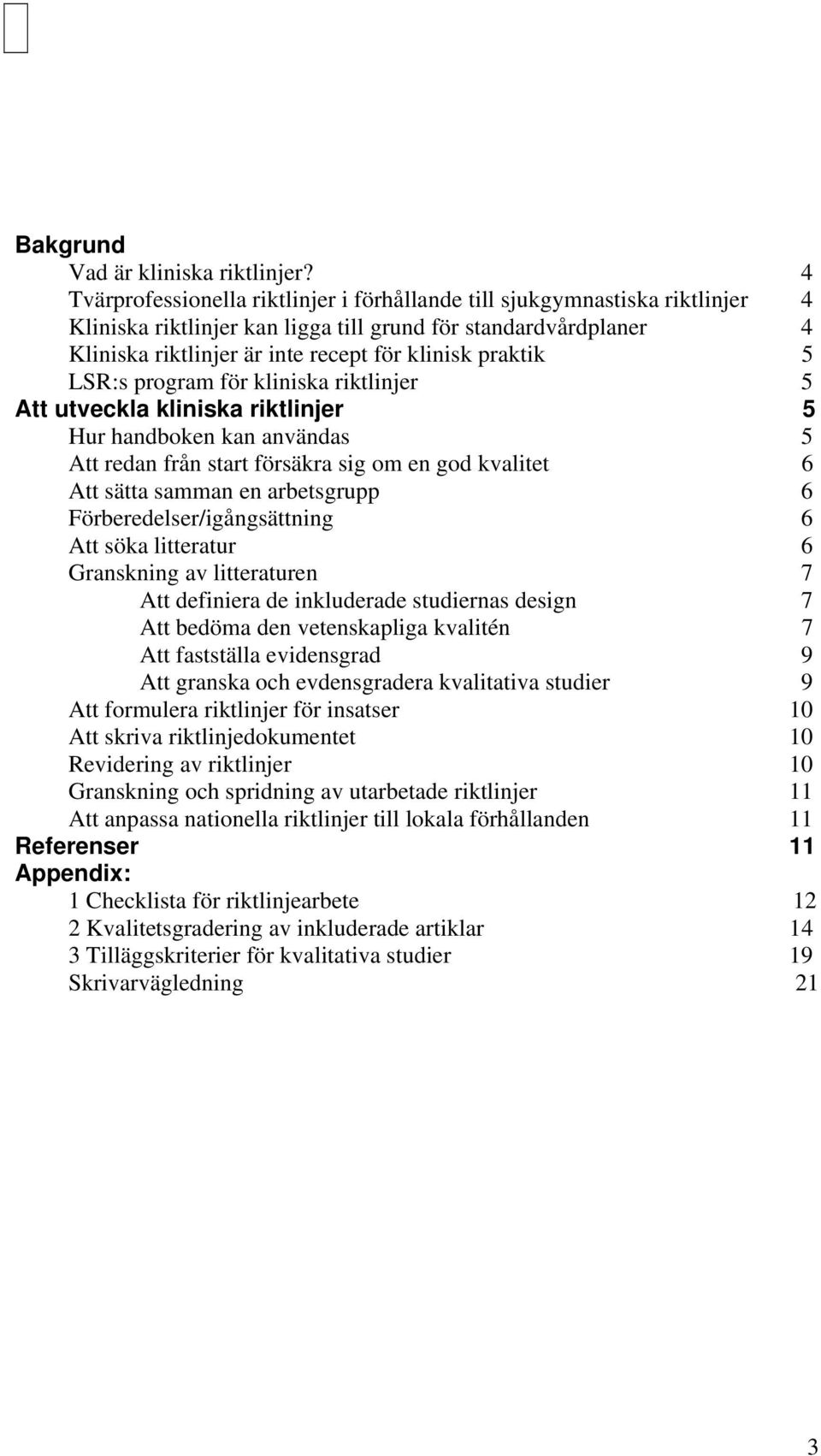 Bakgrund
Vad är kliniska riktlinjer? 4
Tvärprofessionella riktlinjer i förhållande till sjukgymnastiska riktlinjer 4
Kliniska riktlinjer kan ligga till grund för standardvårdplaner 4
Kliniska riktlinjer är inte recept för klinisk praktik 5
LSR:s program för kliniska riktlinjer 5
Att utveckla kliniska riktlinjer 5
Hur handboken kan användas 5
Att redan från start försäkra sig om en god kvalitet 6
Att sätta samman en arbetsgrupp 6
Förberedelser/igångsättning 6
Att söka litteratur 6
Granskning av litteraturen 7
Att definiera de inkluderade studiernas design 7
Att bedöma den vetenskapliga kvalitén 7
Att fastställa evidensgrad 9
Att granska och evdensgradera kvalitativa studier 9
Att formulera riktlinjer för insatser 10
Att skriva riktlinjedokumentet 10
Revidering av riktlinjer 10
Granskning och spridning av utarbetade riktlinjer 11
Att anpassa nationella riktlinjer till lokala förhållanden 11
Referenser 11
Appendix:
1 Checklista för riktlinjearbete 12
2 Kvalitetsgradering av inkluderade artiklar 14
3 Tilläggskriterier för kvalitativa studier 19
Skrivarvägledning 21

3